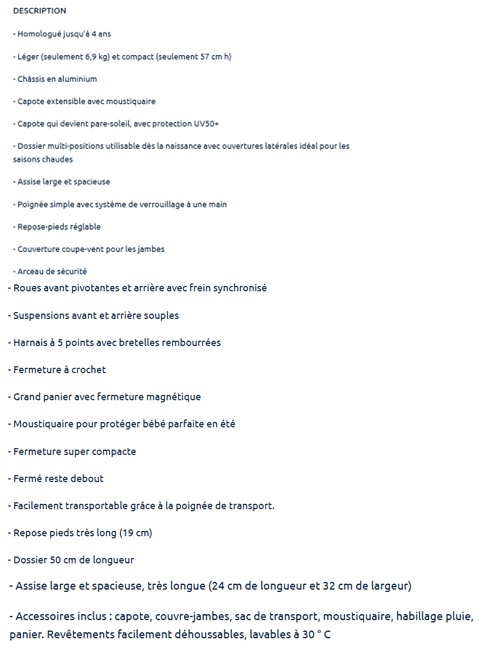 DESCRIPTION

- Homologué jusqu'à 4 ans

- Léger (seulement 6,9 kg) et compact (seulement 57 cm h)

- Châssis en aluminium

- Capote extensible avec moustiquaire

- Capote qui devient pare-soleil, avec protection UV50+

- Dossier multi-positions utilisable dès la naissance avec ouvertures latérales idéal pour les saisons chaudes

- Assise large et spacieuse

- Poignée simple avec système de verrouillage à une main

- Repose-pieds réglable

- Couverture coupe-vent pour les jambes

- Arceau de sécurité

- Roues avant pivotantes et arrière avec frein synchronisé

- Suspensions avant et arrière souples

- Harnais à 5 points avec bretelles rembourrées

- Fermeture à crochet

- Grand panier avec fermeture magnétique

- Moustiquaire pour protéger bébé parfaite en été

- Fermeture super compacte

- Fermé reste debout

- Facilement transportable grâce à la poignée de transport.

- Repose pieds très long (19 cm)

- Dossier 50 cm de longueur

- Assise large et spacieuse, très longue (24 cm de longueur et 32 cm de largeur)

- Accessoires inclus : capote, couvre-jambes, sac de transport, moustiquaire, habillage pluie, panier. Revêtements facilement déhoussables, lavables à 30 ° C